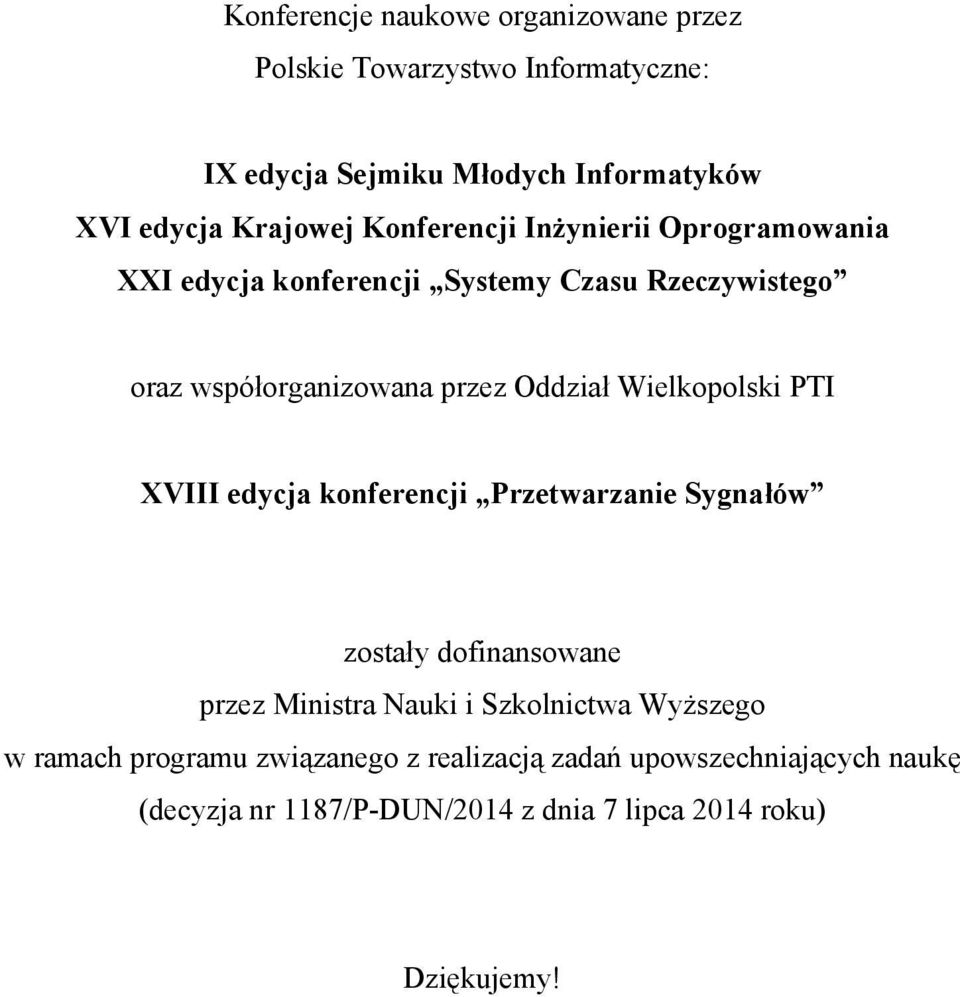 Konferencje naukowe organizowane przez
Polskie Towarzystwo Informatyczne:

IX edycja Sejmiku Młodych Informatyków
XVI edycja Krajowej Konferencji Inżynierii Oprogramowania
XXI edycja konferencji „Systemy Czasu Rzeczywistego”

oraz współorganizowana przez Oddział Wielkopolski PTI

XVIII edycja konferencji „Przetwarzanie Sygnałów”

zostały dofinansowane
przez Ministra Nauki i Szkolnictwa Wyższego
w ramach programu związanego z realizacją zadań upowszechniających naukę
(decyzja nr 1187/P-DUN/2014 z dnia 7 lipca 2014 roku)

Dziękujemy!